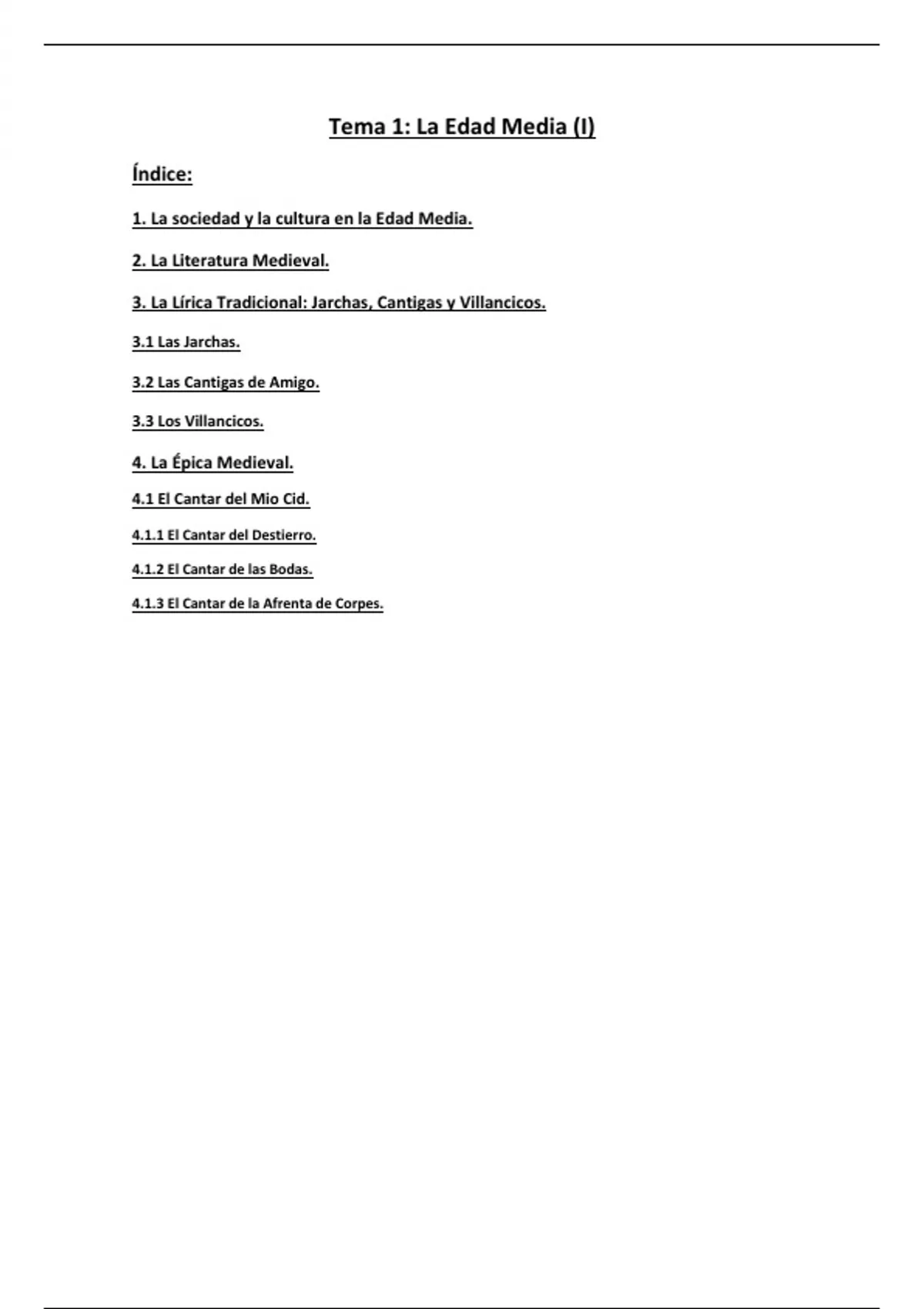 Tema 1: La Edad Media (I)

Índice:

1. La sociedad y la cultura en la Edad Media.

2. La Literatura Medieval.

3. La Lírica Tradicional: Jarchas, Cantigas y Villancicos.

3.1 Las Jarchas.

3.2 Las Cantigas de Amigo.

3.3 Los Villancicos.

4. La Épica Medieval.

4.1 El Cantar del Mio Cid.

4.1.1 El Cantar del Destierro.

4.1.2 El Cantar de las Bodas.

4.1.3 El Cantar de la Afrenta de Corpes.